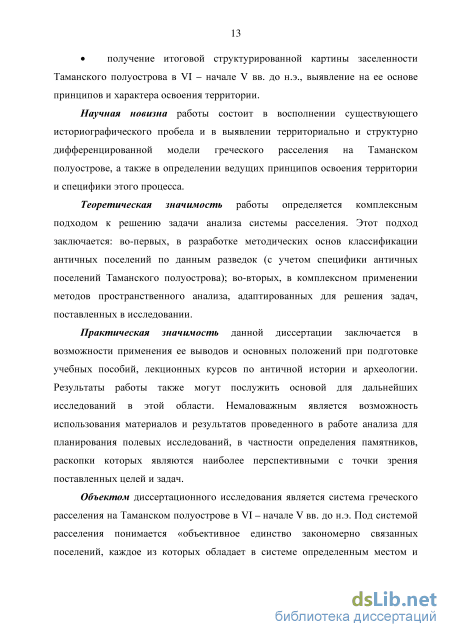 13

• получение итоговой структурированной картины заселенности Таманского полуострова в VI – начале V вв. до н.э., выявление на ее основе принципов и характера освоения территории.

Научная новизна работы состоит в восполнении существующего историографического пробела и в выявлении территориально и структурно дифференцированной модели греческого расселения на Таманском полуострове, а также в определении ведущих принципов освоения территории и специфики этого процесса.

Теоретическая значимость работы определяется комплексным подходом к решению задачи анализа системы расселения. Этот подход заключается: во-первых, в разработке методических основ классификации античных поселений по данным разведок (с учетом специфики античных поселений Таманского полуострова); во-вторых, в комплексном применении методов пространственного анализа, адаптированных для решения задач, поставленных в исследовании.

Практическая значимость данной диссертации заключается в возможности применения ее выводов и основных положений при подготовке учебных пособий, лекционных курсов по античной истории и археологии. Результаты работы также могут послужить основой для дальнейших исследований в этой области. Немаловажным является возможность использования материалов и результатов проведенного в работе анализа для планирования полевых исследований, в частности определения памятников, раскопки которых являются наиболее перспективными с точки зрения поставленных целей и задач.

Объектом диссертационного исследования является система греческого расселения на Таманском полуострове в VI – начале V вв. до н.э. Под системой расселения понимается «объективное единство закономерно связанных поселений, каждое из которых обладает в системе определенным местом и

dsLib.net
библиотека диссертаций